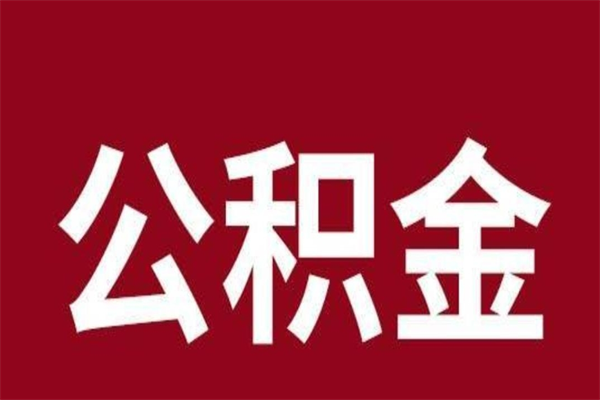 公积金